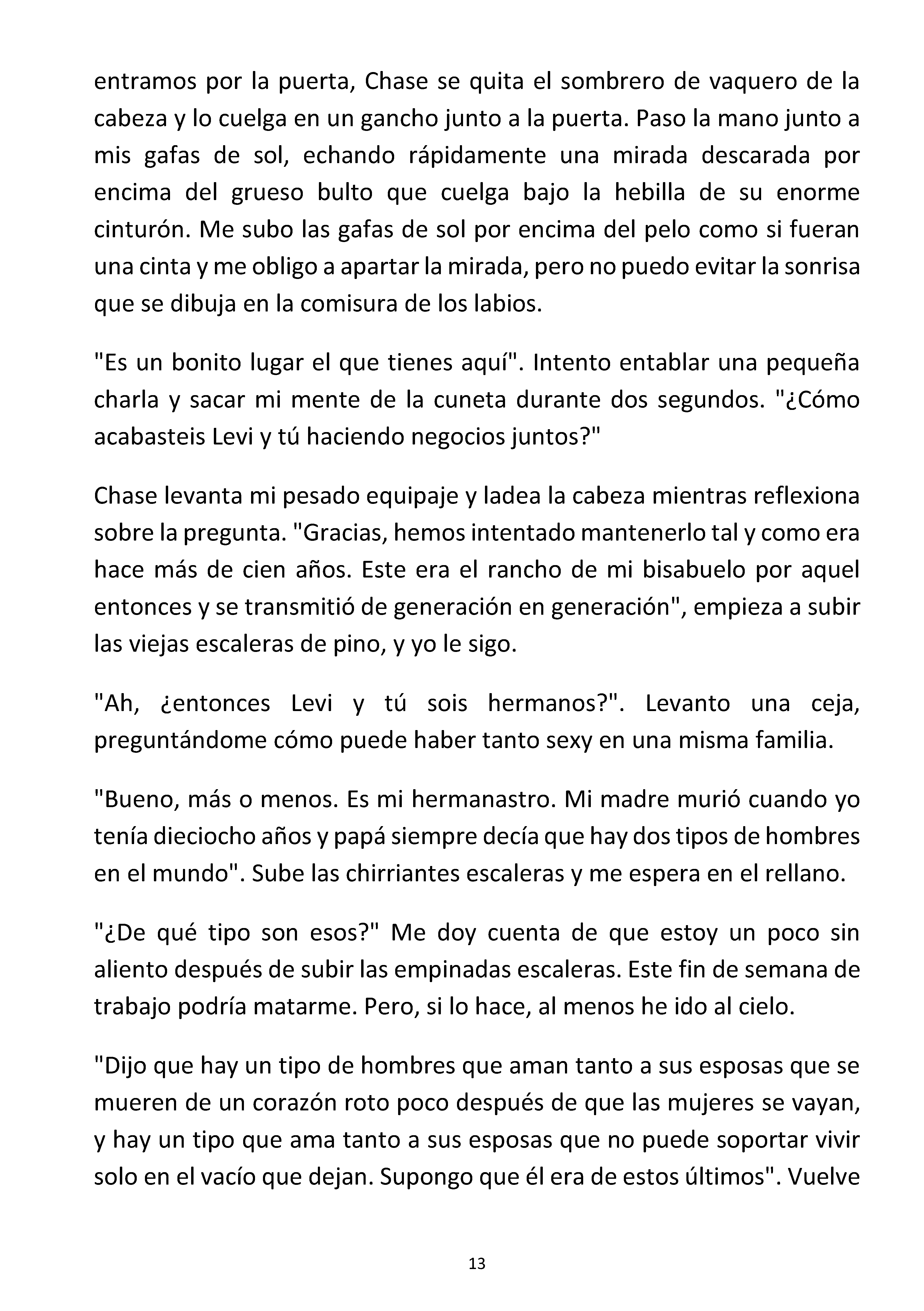 entramos por la puerta, Chase se quita el sombrero de vaquero de la cabeza y lo cuelga en un gancho junto a la puerta. Paso la mano junto a mis gafas de sol, echando rápidamente una mirada descarada por encima del grueso bulto que cuelga bajo la hebilla de su enorme cinturón. Me subo las gafas de sol por encima del pelo como si fueran una cinta y me obligo a apartar la mirada, pero no puedo evitar la sonrisa que se dibuja en la comisura de los labios.

"Es un bonito lugar el que tienes aquí". Intento entablar una pequeña charla y sacar mi mente de la cuneta durante dos segundos. "¿Cómo acabasteis Levi y tú haciendo negocios juntos?"

Chase levanta mi pesado equipaje y ladea la cabeza mientras reflexiona sobre la pregunta. "Gracias, hemos intentado mantenerlo tal y como era hace más de cien años. Este era el rancho de mi bisabuelo por aquel entonces y se transmitió de generación en generación", empieza a subir las viejas escaleras de pino, y yo le sigo.

"Ah, ¿entonces Levi y tú sois hermanos?". Levanto una ceja, preguntándome cómo puede haber tanto sexy en una misma familia.

"Bueno, más o menos. Es mi hermanastro. Mi madre murió cuando yo tenía dieciocho años y papá siempre decía que hay dos tipos de hombres en el mundo". Sube las chirriantes escaleras y me espera en el rellano.

"¿De qué tipo son esos?" Me doy cuenta de que estoy un poco sin aliento después de subir las empinadas escaleras. Este fin de semana de trabajo podría matarme. Pero, si lo hace, al menos he ido al cielo.

"Dijo que hay un tipo de hombres que aman tanto a sus esposas que se mueren de un corazón roto poco después de que las mujeres se vayan, y hay un tipo que ama tanto a sus esposas que no puede soportar vivir solo en el vacío que dejan. Supongo que él era de estos últimos". Vuelve

13